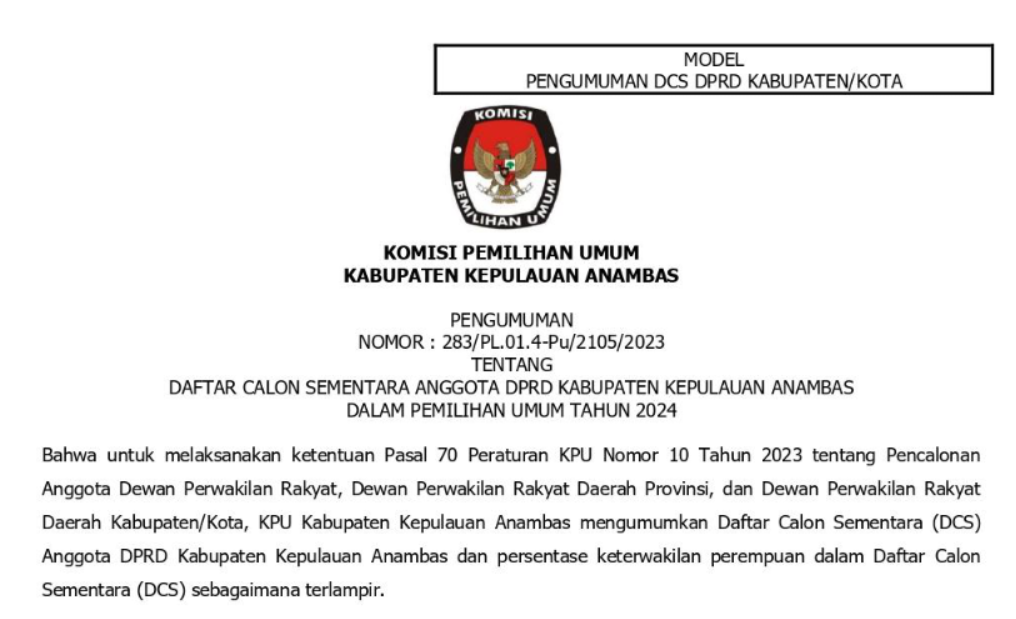 MODEL
PENGUMUMAN DCS DPRD KABUPATEN/KOTA

KOMISI
PEMILIHAN UMUM

KOMISI PEMILIHAN UMUM
KABUPATEN KEPULAUAN ANAMBAS

PENGUMUMAN
NOMOR : 283/PL.01.4-Pu/2105/2023
TENTANG
DAFTAR CALON SEMENTARA ANGGOTA DPRD KABUPATEN KEPULAUAN ANAMBAS
DALAM PEMILIHAN UMUM TAHUN 2024

Bahwa untuk melaksanakan ketentuan Pasal 70 Peraturan KPU Nomor 10 Tahun 2023 tentang Pencalonan Anggota Dewan Perwakilan Rakyat, Dewan Perwakilan Rakyat Daerah Provinsi, dan Dewan Perwakilan Rakyat Daerah Kabupaten/Kota, KPU Kabupaten Kepulauan Anambas mengumumkan Daftar Calon Sementara (DCS) Anggota DPRD Kabupaten Kepulauan Anambas dan persentase keterwakilan perempuan dalam Daftar Calon Sementara (DCS) sebagaimana terlampir.